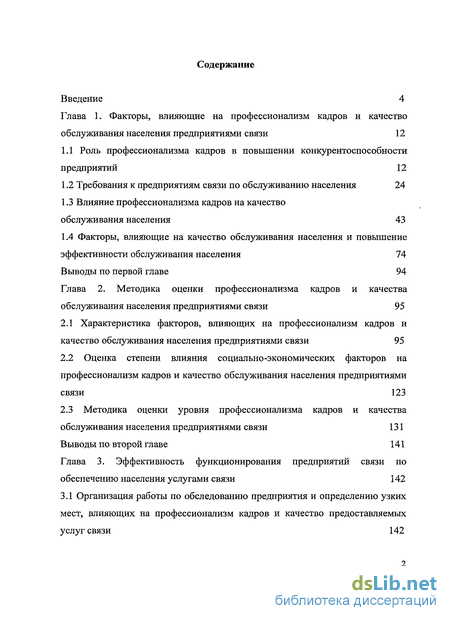 Содержание

Введение 4

Глава 1. Факторы, влияющие на профессионализм кадров и качество обслуживания населения предприятиями связи 12

1.1 Роль профессионализма кадров в повышении конкурентоспособности предприятий 12

1.2 Требования к предприятиям связи по обслуживанию населения 24

1.3 Влияние профессионализма кадров на качество обслуживания населения 43

1.4 Факторы, влияющие на качество обслуживания населения и повышение эффективности обслуживания населения 74

Выводы по первой главе 94

Глава 2. Методика оценки профессионализма кадров и качества обслуживания населения предприятиями связи 95

2.1 Характеристика факторов, влияющих на профессионализм кадров и качество обслуживания населения предприятиями связи 95

2.2 Оценка степени влияния социально-экономических факторов на профессионализм кадров и качество обслуживания населения предприятиями связи 123

2.3 Методика оценки уровня профессионализма кадров и качества обслуживания населения предприятиями связи 131

Выводы по второй главе 141

Глава 3. Эффективность функционирования предприятий связи по обеспечению населения услугами связи 142

3.1 Организация работы по обследованию предприятия и определению узких мест, влияющих на профессионализм кадров и качество предоставляемых услуг связи 142

2

dsLib.net
библиотека диссертаций